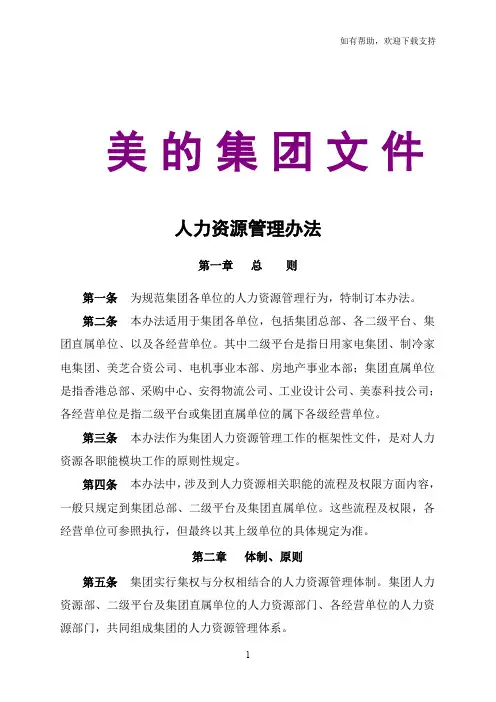 如有帮助，欢迎下载支持

美 的 集 团 文 件

人力资源管理办法

第一章 总 则

第一条 为规范集团各单位的人力资源管理行为，特制订本办法。

第二条 本办法适用于集团各单位，包括集团总部、各二级平台、集团直属单位、以及各经营单位。其中二级平台是指日用家电集团、制冷家电集团、美芝合资公司、电机事业本部、房地产事业本部；集团直属单位是指香港总部、采购中心、安得物流公司、工业设计公司、美泰科技公司；各经营单位是指二级平台或集团直属单位的属下各级经营单位。

第三条 本办法作为集团人力资源管理工作的框架性文件，是对人力资源各职能模块工作的原则性规定。

第四条 本办法中，涉及到人力资源相关职能的流程及权限方面内容，一般只规定到集团总部、二级平台及集团直属单位。这些流程及权限，各经营单位可参照执行，但最终以其上级单位的具体规定为准。

第二章 体制、原则

第五条 集团实行集权与分权相结合的人力资源管理体制。集团人力资源部、二级平台及集团直属单位的人力资源部门、各经营单位的人力资源部门，共同组成集团的人力资源管理体系。

1